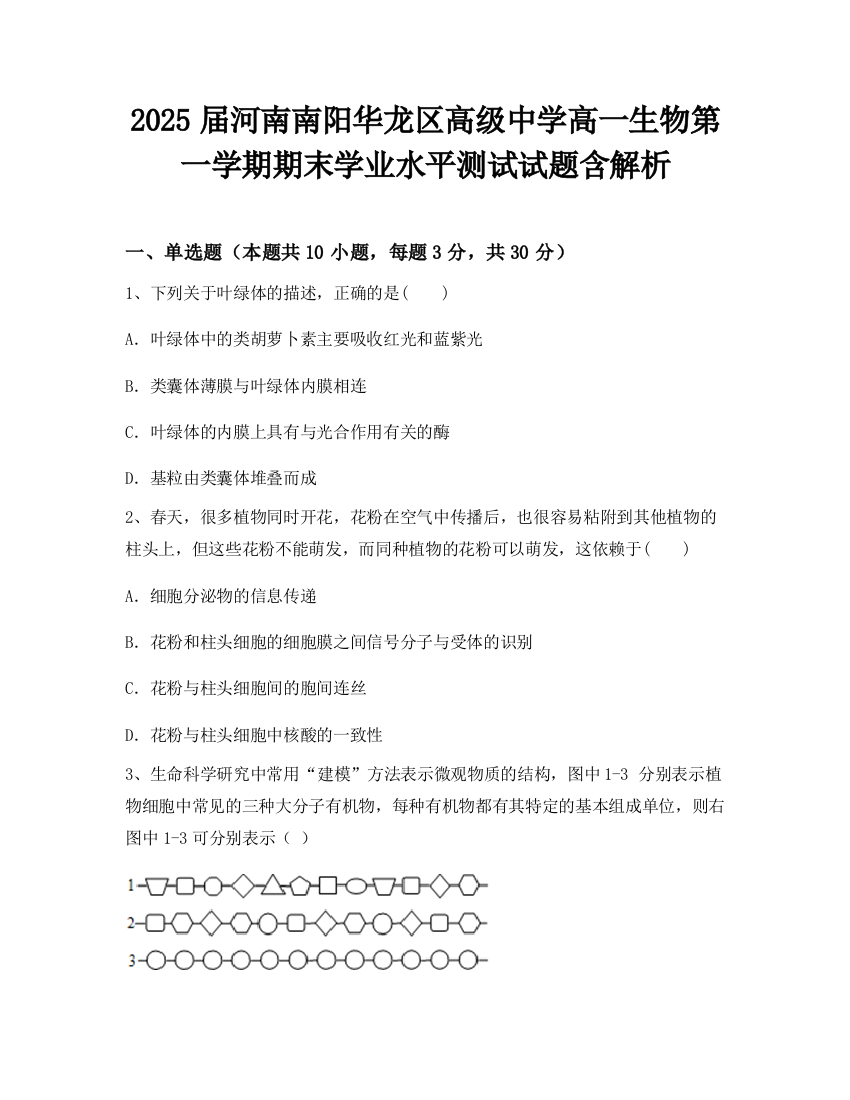 2025 届河南南阳华龙区高级中学高一生物第一学期期末学业水平测试试题含解析

一、单选题（本题共 10 小题，每题 3 分，共 30 分）

1、下列关于叶绿体的描述，正确的是(　　)

A. 叶绿体中的类胡萝卜素主要吸收红光和蓝紫光

B. 类囊体薄膜与叶绿体内膜相连

C. 叶绿体的内膜上具有与光合作用有关的酶

D. 基粒由类囊体堆叠而成

2、春天，很多植物同时开花，花粉在空气中传播后，也很容易粘附到其他植物的柱头上，但这些花粉不能萌发，而同种植物的花粉可以萌发，这依赖于(　　)

A. 细胞分泌物的信息传递

B. 花粉和柱头细胞的细胞膜之间信号分子与受体的识别

C. 花粉与柱头细胞间的胞间连丝

D. 花粉与柱头细胞中核酸的一致性

3、生命科学研究中常用“建模”方法表示微观物质的结构，图中 1-3 分别表示植物细胞中常见的三种大分子有机物，每种有机物都有其特定的基本组成单位，则右图中 1-3 可分别表示（ ）

1
2
3